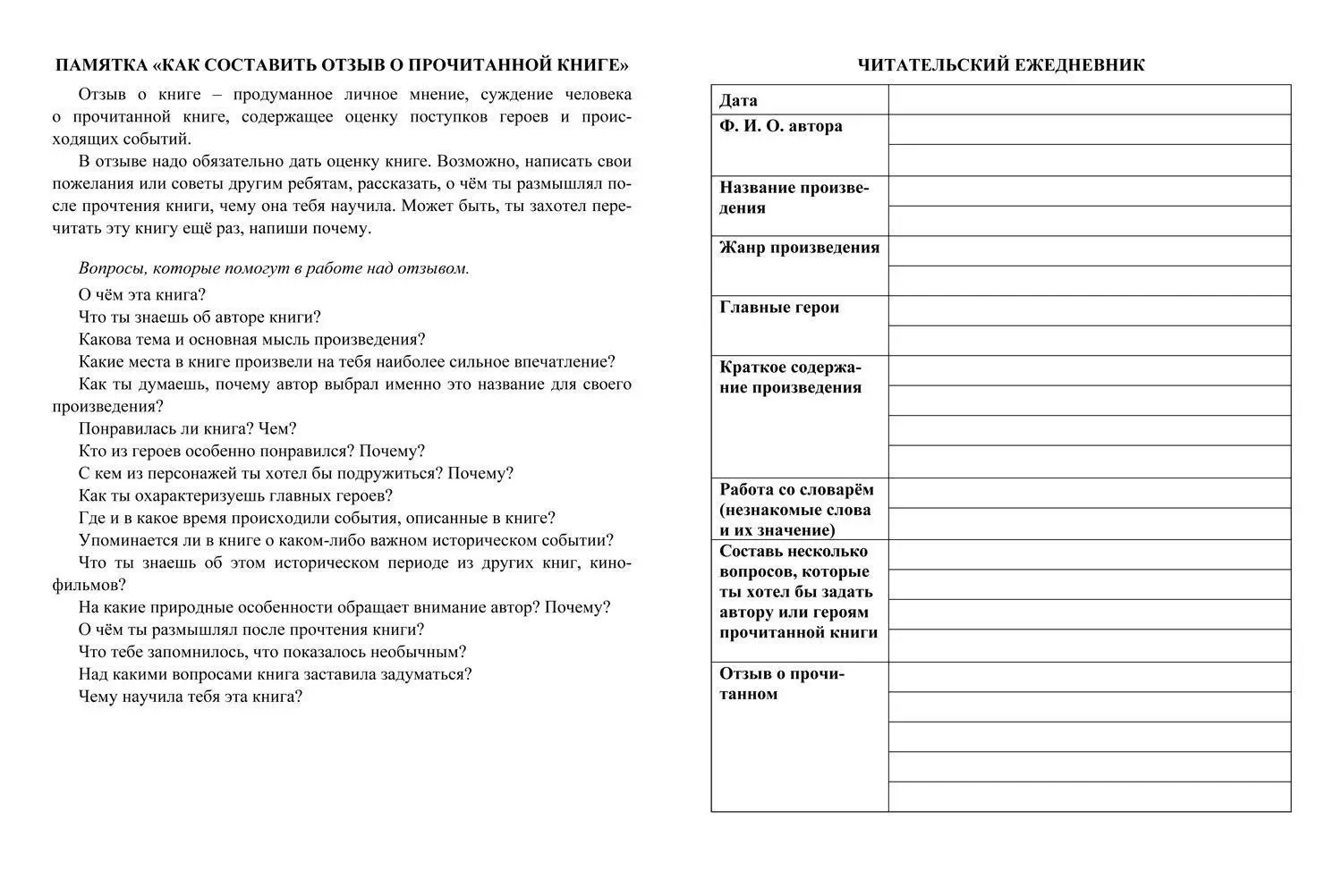 ПАМЯТКА «КАК СОСТАВИТЬ ОТЗЫВ О ПРОЧИТАННОЙ КНИГЕ»

Отзыв о книге – продуманное личное мнение, суждение человека о прочитанной книге, содержащее оценку поступков героев и происходящих событий.

В отзыве надо обязательно дать оценку книге. Возможно, написать свои пожелания или советы другим ребятам, рассказать, о чём ты размышлял после прочтения книги, чему она тебя научила. Может быть, ты захотел перечитать эту книгу ещё раз, напиши почему.

Вопросы, которые помогут в работе над отзывом.

О чём эта книга?
Что ты знаешь об авторе книги?
Какова тема и основная мысль произведения?
Какие места в книге произвели на тебя наиболее сильное впечатление?
Как ты думаешь, почему автор выбрал именно это название для своего произведения?
Понравилась ли книга? Чем?
Кто из героев особенно понравился? Почему?
С кем из персонажей ты хотел бы подружиться? Почему?
Как ты охарактеризуешь главных героев?
Где и в какое время происходили события, описанные в книге?
Упоминается ли в книге о каком-либо важном историческом событии?
Что ты знаешь об этом историческом периоде из других книг, кинофильмов?
На какие природные особенности обращает внимание автор? Почему?
О чём ты размышлял после прочтения книги?
Что тебе запомнилось, что показалось необычным?
Над какими вопросами книга заставила задуматься?
Чему научила тебя эта книга?

ЧИТАТЕЛЬСКИЙ ЕЖЕДНЕВНИК

| Дата | |
|---|---|
| Ф. И. О. автора | |
| Название произведения | |
| Жанр произведения | |
| Главные герои | |
| Краткое содержание произведения | |
| Работа со словарём (незнакомые слова и их значение) | |
| Составь несколько вопросов, которые ты хотел бы задать автору или героям прочитанной книги | |
| Отзыв о прочитанном | |